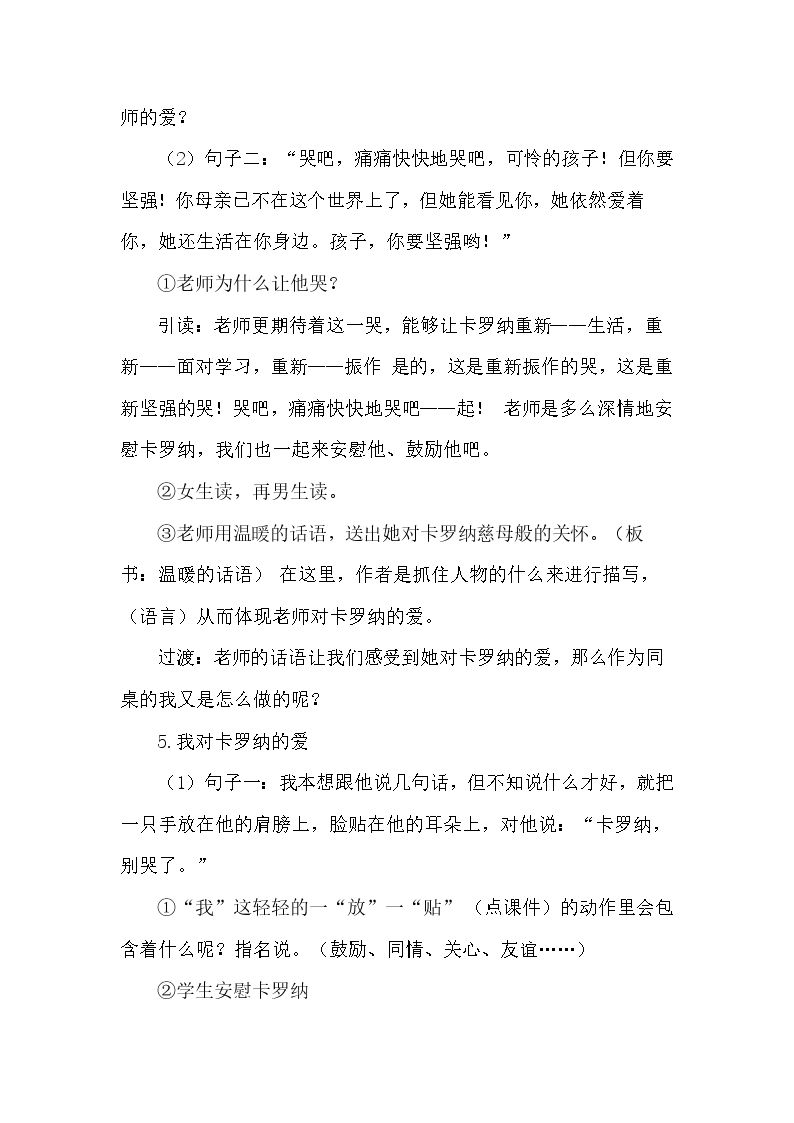 师的爱？

（2）句子二：“哭吧，痛痛快快地哭吧，可怜的孩子！但你要坚强！你母亲已不在这个世界上了，但她能看见你，她依然爱着你，她还生活在你身边。孩子，你要坚强哟！”

①老师为什么让他哭？

引读：老师更期待着这一哭，能够让卡罗纳重新——生活，重新——面对学习，重新——振作 是的，这是重新振作的哭，这是重新坚强的哭！哭吧，痛痛快快地哭吧——起！ 老师是多么深情地安慰卡罗纳，我们也一起来安慰他、鼓励他吧。

②女生读，再男生读。

③老师用温暖的话语，送出她对卡罗纳慈母般的关怀。（板书：温暖的话语） 在这里，作者是抓住人物的什么来进行描写，（语言）从而体现老师对卡罗纳的爱。

过渡：老师的话语让我们感受到她对卡罗纳的爱，那么作为同桌的我又是怎么做的呢？

5.我对卡罗纳的爱

（1）句子一：我本想跟他说几句话，但不知说什么才好，就把一只手放在他的肩膀上，脸贴在他的耳朵上，对他说：“卡罗纳，别哭了。”

①“我”这轻轻的一“放”一“贴”（点课件）的动作里会包含着什么呢？指名说。（鼓励、同情、关心、友谊……）

②学生安慰卡罗纳